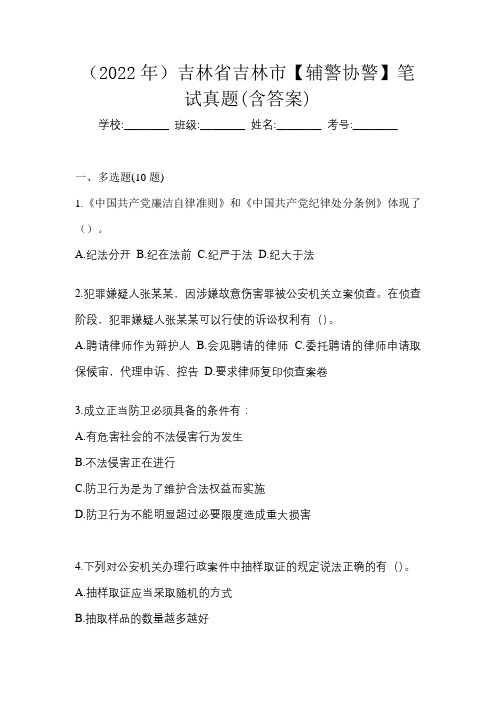 （2022 年）吉林省吉林市【辅警协警】笔试真题(含答案)

学校:________ 班级:________ 姓名:________ 考号:________

一、多选题(10 题)

1.《中国共产党廉洁自律准则》和《中国共产党纪律处分条例》体现了（）。

A.纪法分开 B.纪在法前 C.纪严于法 D.纪大于法

2.犯罪嫌疑人张某某，因涉嫌故意伤害罪被公安机关立案侦查。在侦查阶段，犯罪嫌疑人张某某可以行使的诉讼权利有（）。

A.聘请律师作为辩护人 B.会见聘请的律师 C.委托聘请的律师申请取保候审，代理申诉、控告 D.要求律师复印侦查案卷

3.成立正当防卫必须具备的条件有：

A.有危害社会的不法侵害行为发生

B.不法侵害正在进行

C.防卫行为是为了维护合法权益而实施

D.防卫行为不能明显超过必要限度造成重大损害

4.下列对公安机关办理行政案件中抽样取证的规定说法正确的有（）。

A.抽样取证应当采取随机的方式

B.抽取样品的数量越多越好